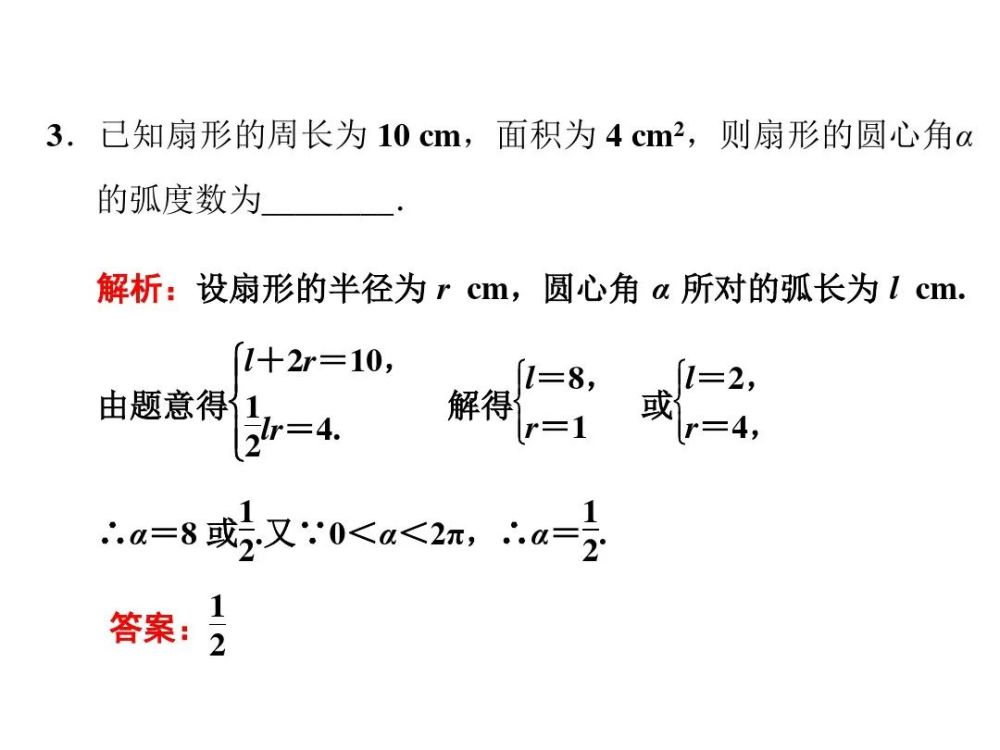 3．已知扇形的周长为 10 cm，面积为 4 cm$^2$，则扇形的圆心角$\alpha$的弧度数为________.

解析：设扇形的半径为 $r$ cm，圆心角 $\alpha$ 所对的弧长为 $l$ cm.

由题意得$\begin{cases} l+2r=10, \\ \frac{1}{2}lr=4. \end{cases}$ 解得$\begin{cases} l=8, \\ r=1 \end{cases}$ 或$\begin{cases} l=2, \\ r=4, \end{cases}$

$\therefore \alpha=8$ 或$\frac{1}{2}$.又$\because 0<\alpha<2\pi$，$\therefore \alpha=\frac{1}{2}$.

答案：$\frac{1}{2}$